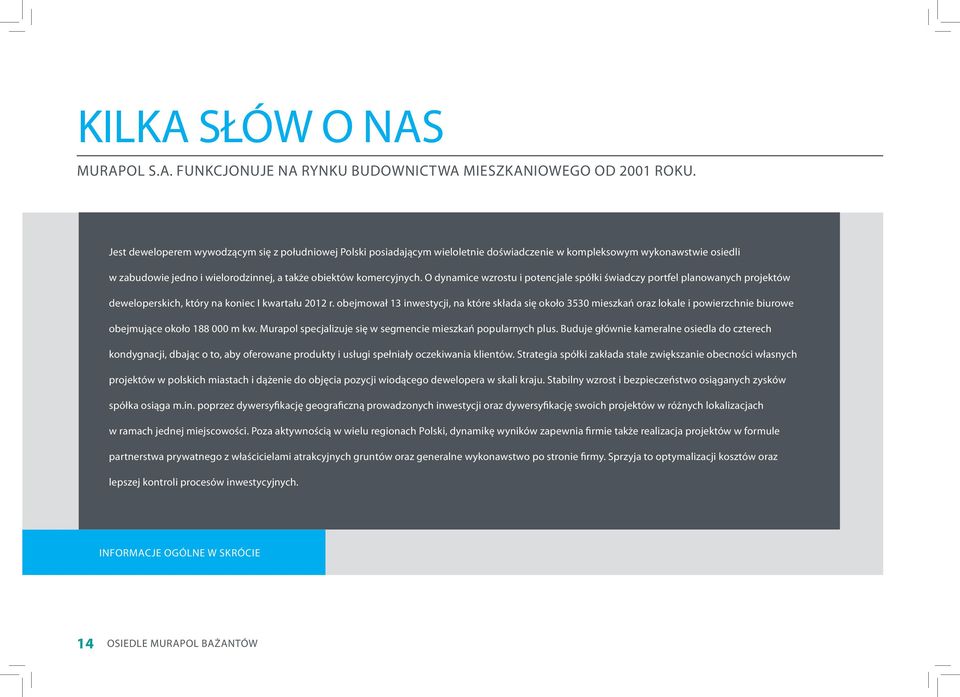 KILKA SŁÓW O NAS

MURAPOL S.A. FUNKCJONUJE NA RYNKU BUDOWNICTWA MIESZKANIOWEGO OD 2001 ROKU.

Jest deweloperem wywodzącym się z południowej Polski posiadającym wieloletnie doświadczenie w kompleksowym wykonawstwie osiedli w zabudowie jedno i wielorodzinnej, a także obiektów komercyjnych. O dynamice wzrostu i potencjale spółki świadczy portfel planowanych projektów deweloperskich, który na koniec I kwartału 2012 r. obejmował 13 inwestycji, na które składa się około 3530 mieszkań oraz lokale i powierzchnie biurowe obejmujące około 188 000 m kw. Murapol specjalizuje się w segmencie mieszkań popularnych plus. Buduje głównie kameralne osiedla do czterech kondygnacji, dbając o to, aby oferowane produkty i usługi spełniały oczekiwania klientów. Strategia spółki zakłada stałe zwiększanie obecności własnych projektów w polskich miastach i dążenie do objęcia pozycji wiodącego dewelopera w skali kraju. Stabilny wzrost i bezpieczeństwo osiąganych zysków spółka osiąga m.in. poprzez dywersyfikację geograficzną prowadzonych inwestycji oraz dywersyfikację swoich projektów w różnych lokalizacjach w ramach jednej miejscowości. Poza aktywnością w wielu regionach Polski, dynamikę wyników zapewnia firmie także realizacja projektów w formule partnerstwa prywatnego z właścicielami atrakcyjnych gruntów oraz generalne wykonawstwo po stronie firmy. Sprzyja to optymalizacji kosztów oraz lepszej kontroli procesów inwestycyjnych.

INFORMACJE OGÓLNE W SKRÓCIE

14 OSIEDLE MURAPOL BAŻANTÓW